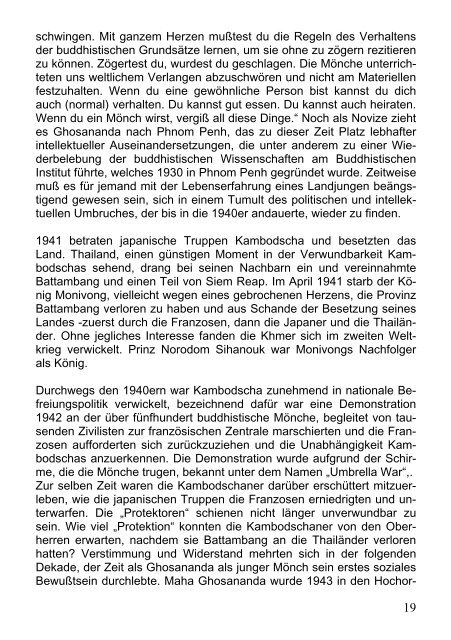 schwingen. Mit ganzem Herzen mußtest du die Regeln des Verhaltens der buddhistischen Grundsätze lernen, um sie ohne zu zögern rezitieren zu können. Zögertest du, wurdest du geschlagen. Die Mönche unterrichteten uns weltlichem Verlangen abzuschwören und nicht am Materiellen festzuhalten. Wenn du eine gewöhnliche Person bist kannst du dich auch (normal) verhalten. Du kannst gut essen. Du kannst auch heiraten. Wenn du ein Mönch wirst, vergiß all diese Dinge.“ Noch als Novize zieht es Ghosananda nach Phnom Penh, das zu dieser Zeit Platz lebhafter intellektueller Auseinandersetzungen, die unter anderem zu einer Wiederbelebung der buddhistischen Wissenschaften am Buddhistischen Institut führte, welches 1930 in Phnom Penh gegründet wurde. Zeitweise muß es für jemand mit der Lebenserfahrung eines Landjungen beängstigend gewesen sein, sich in einem Tumult des politischen und intellektuellen Umbruches, der bis in die 1940er andauerte, wieder zu finden.

1941 betraten japanische Truppen Kambodscha und besetzten das Land. Thailand, einen günstigen Moment in der Verwundbarkeit Kambodschas sehend, drang bei seinen Nachbarn ein und vereinnahmte Battambang und einen Teil von Siem Reap. Im April 1941 starb der König Monivong, vielleicht wegen eines gebrochenen Herzens, die Provinz Battambang verloren zu haben und aus Schande der Besetzung seines Landes -zuerst durch die Franzosen, dann die Japaner und die Thailänder. Ohne jegliches Interesse fanden die Khmer sich im zweiten Weltkrieg verwickelt. Prinz Norodom Sihanouk war Monivongs Nachfolger als König.

Durchwegs den 1940ern war Kambodscha zunehmend in nationale Befreiungspolitik verwickelt, bezeichnend dafür war eine Demonstration 1942 an der über fünfhundert buddhistische Mönche, begleitet von tausenden Zivilisten zur französischen Zentrale marschierten und die Franzosen aufforderten sich zurückzuziehen und die Unabhängigkeit Kambodschas anzuerkennen. Die Demonstration wurde aufgrund der Schirme, die die Mönche trugen, bekannt unter dem Namen „Umbrella War“,. Zur selben Zeit waren die Kambodschaner darüber erschüttert mitzuerleben, wie die japanischen Truppen die Franzosen erniedrigten und unterwarfen. Die „Protektoren“ schienen nicht länger unverwundbar zu sein. Wie viel „Protektion“ konnten die Kambodschaner von den Oberherren erwarten, nachdem sie Battambang an die Thailänder verloren hatten? Verstimmung und Widerstand mehrten sich in der folgenden Dekade, der Zeit als Ghosananda als junger Mönch sein erstes soziales Bewußtsein durchlebte. Maha Ghosananda wurde 1943 in den Hochor-

19